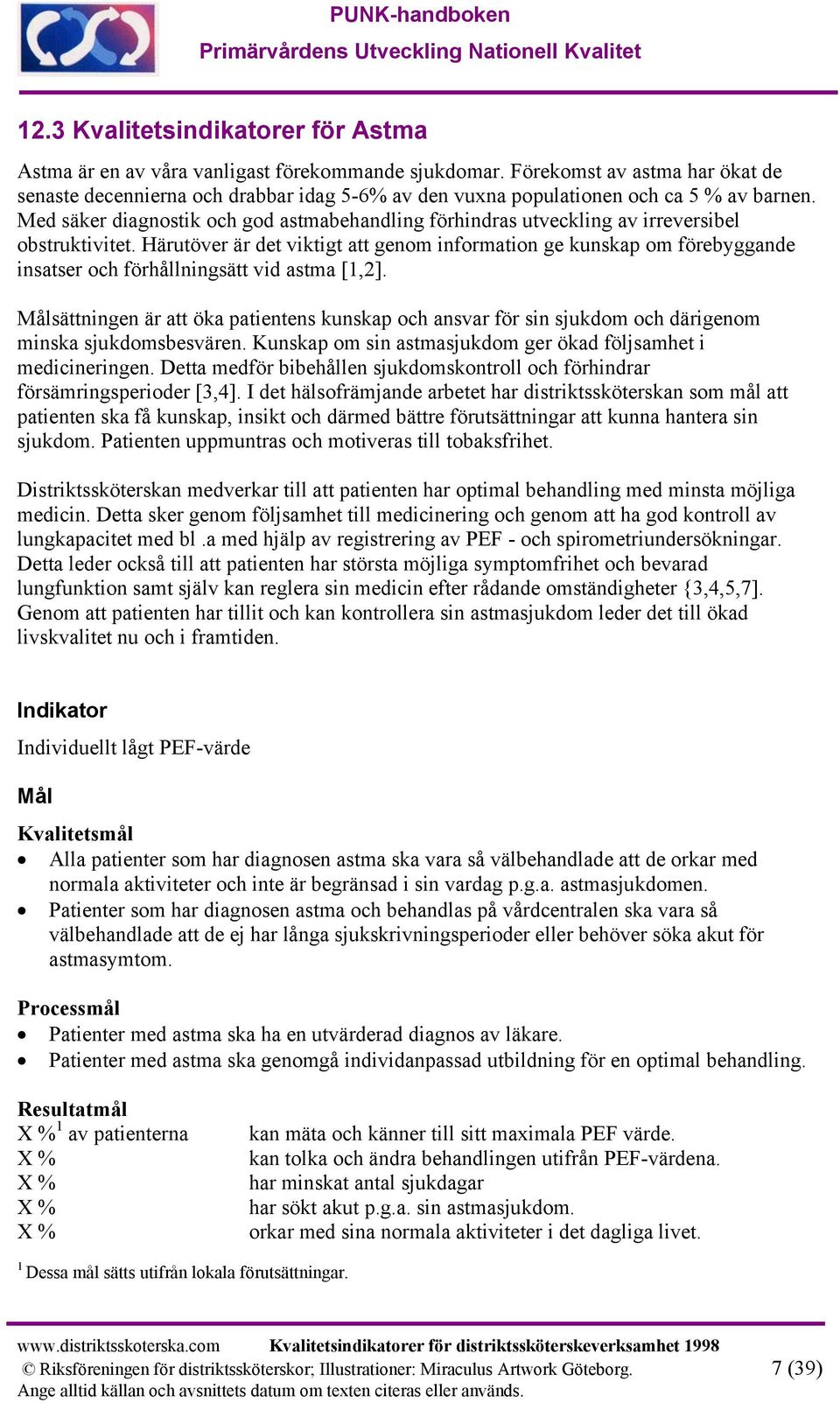 PUNK-handboken
Primärvårdens Utveckling Nationell Kvalitet

12.3 Kvalitetsindikatorer för Astma

Astma är en av våra vanligast förekommande sjukdomar. Förekomst av astma har ökat de senaste decennierna och drabbar idag 5-6% av den vuxna populationen och ca 5 % av barnen. Med säker diagnostik och god astmabehandling förhindras utveckling av irreversibel obstruktivitet. Härutöver är det viktigt att genom information ge kunskap om förebyggande insatser och förhållningsätt vid astma [1,2].

Målsättningen är att öka patientens kunskap och ansvar för sin sjukdom och därigenom minska sjukdomsbesvären. Kunskap om sin astmasjukdom ger ökad följsamhet i medicineringen. Detta medför bibehållen sjukdomskontroll och förhindrar försämringsperioder [3,4]. I det hälsofrämjande arbetet har distriktssköterskan som mål att patienten ska få kunskap, insikt och därmed bättre förutsättningar att kunna hantera sin sjukdom. Patienten uppmuntras och motiveras till tobaksfrihet.

Distriktssköterskan medverkar till att patienten har optimal behandling med minsta möjliga medicin. Detta sker genom följsamhet till medicinering och genom att ha god kontroll av lungkapacitet med bl .a med hjälp av registrering av PEF - och spirometriundersökningar. Detta leder också till att patienten har största möjliga symptomfrihet och bevarad lungfunktion samt själv kan reglera sin medicin efter rådande omständigheter {3,4,5,7]. Genom att patienten har tillit och kan kontrollera sin astmasjukdom leder det till ökad livskvalitet nu och i framtiden.

Indikator
Individuellt lågt PEF-värde

Mål

Kvalitetsmål
• Alla patienter som har diagnosen astma ska vara så välbehandlade att de orkar med normala aktiviteter och inte är begränsad i sin vardag p.g.a. astmasjukdomen.
• Patienter som har diagnosen astma och behandlas på vårdcentralen ska vara så välbehandlade att de ej har långa sjukskrivningsperioder eller behöver söka akut för astmasymtom.

Processmål
• Patienter med astma ska ha en utvärderad diagnos av läkare.
• Patienter med astma ska genomgå individanpassad utbildning för en optimal behandling.

Resultatmål
X %$^1$ av patienterna kan mäta och känner till sitt maximala PEF värde.
X % kan tolka och ändra behandlingen utifrån PEF-värdena.
X % har minskat antal sjukdagar
X % har sökt akut p.g.a. sin astmasjukdom.
X % orkar med sina normala aktiviteter i det dagliga livet.

$^1$ Dessa mål sätts utifrån lokala förutsättningar.

www.distriktsskoterska.com Kvalitetsindikatorer för distriktssköterskeverksamhet 1998
© Riksföreningen för distriktssköterskor; Illustrationer: Miraculus Artwork Göteborg. 7 (39)
Ange alltid källan och avsnittets datum om texten citeras eller används.